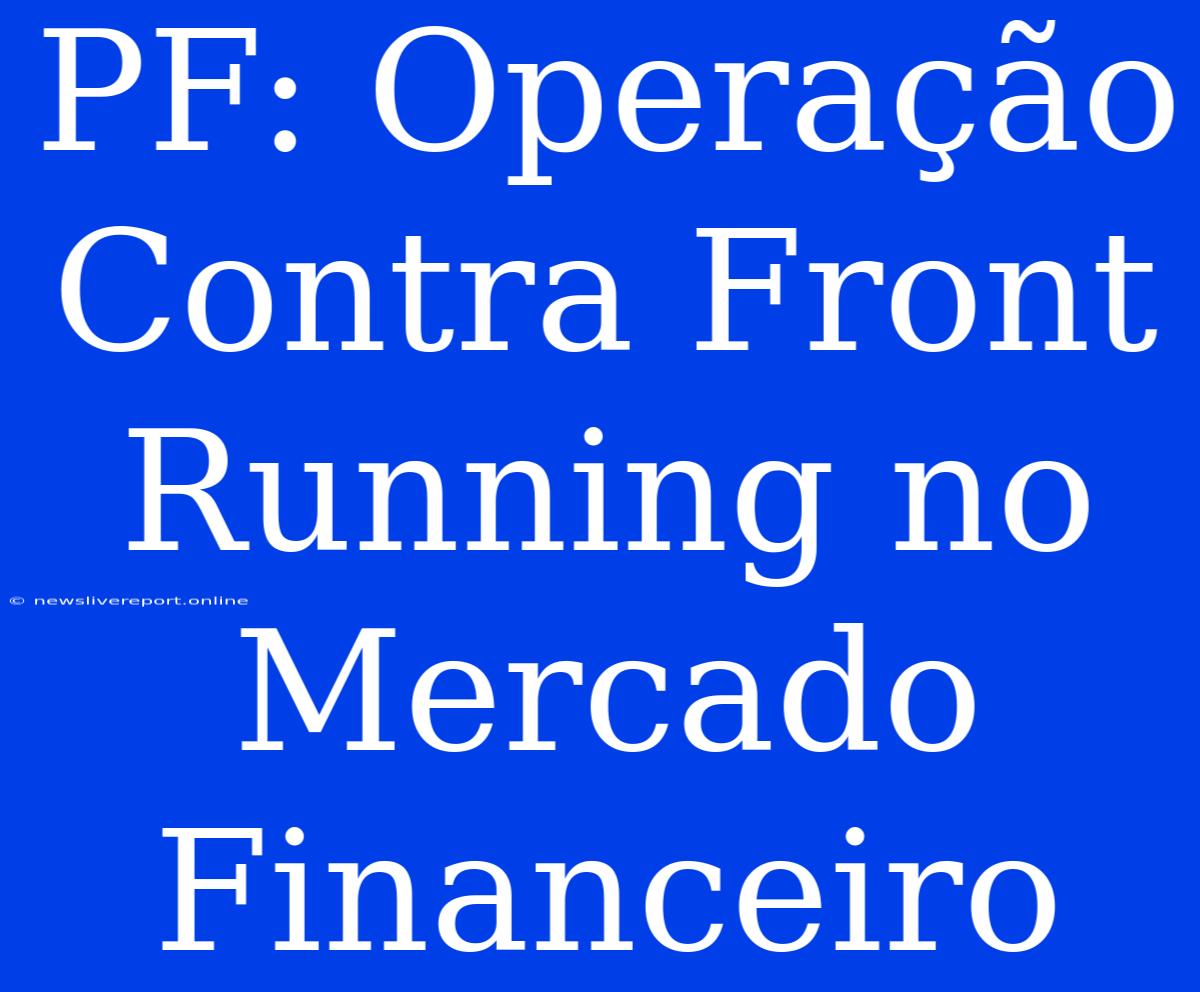 PF: Operação Contra Front Running no Mercado Financeiro

© newslivereport.online